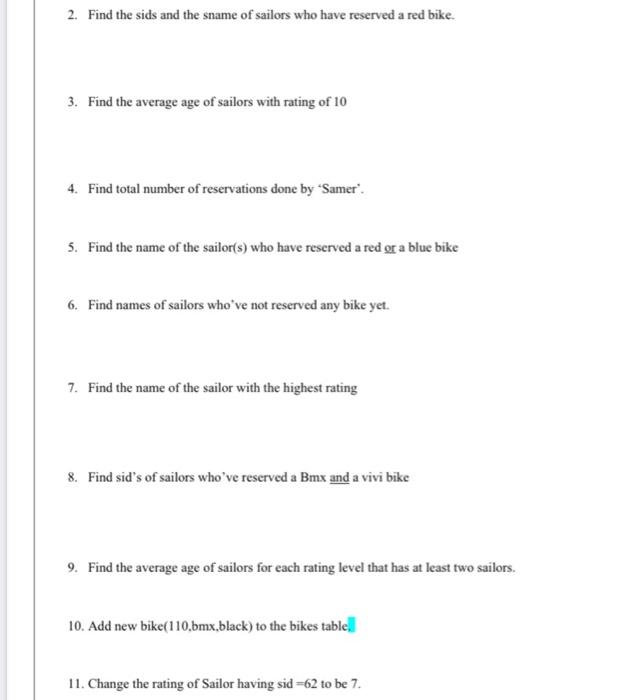 2. Find the sids and the sname of sailors who have reserved a red bike.

3. Find the average age of sailors with rating of 10

4. Find total number of reservations done by 'Samer'.

5. Find the name of the sailor(s) who have reserved a red or a blue bike

6. Find names of sailors who've not reserved any bike yet.

7. Find the name of the sailor with the highest rating

8. Find sid's of sailors who've reserved a Bmx and a vivi bike

9. Find the average age of sailors for each rating level that has at least two sailors.

10. Add new bike(110,bmx,black) to the bikes table.

11. Change the rating of Sailor having sid =62 to be 7.